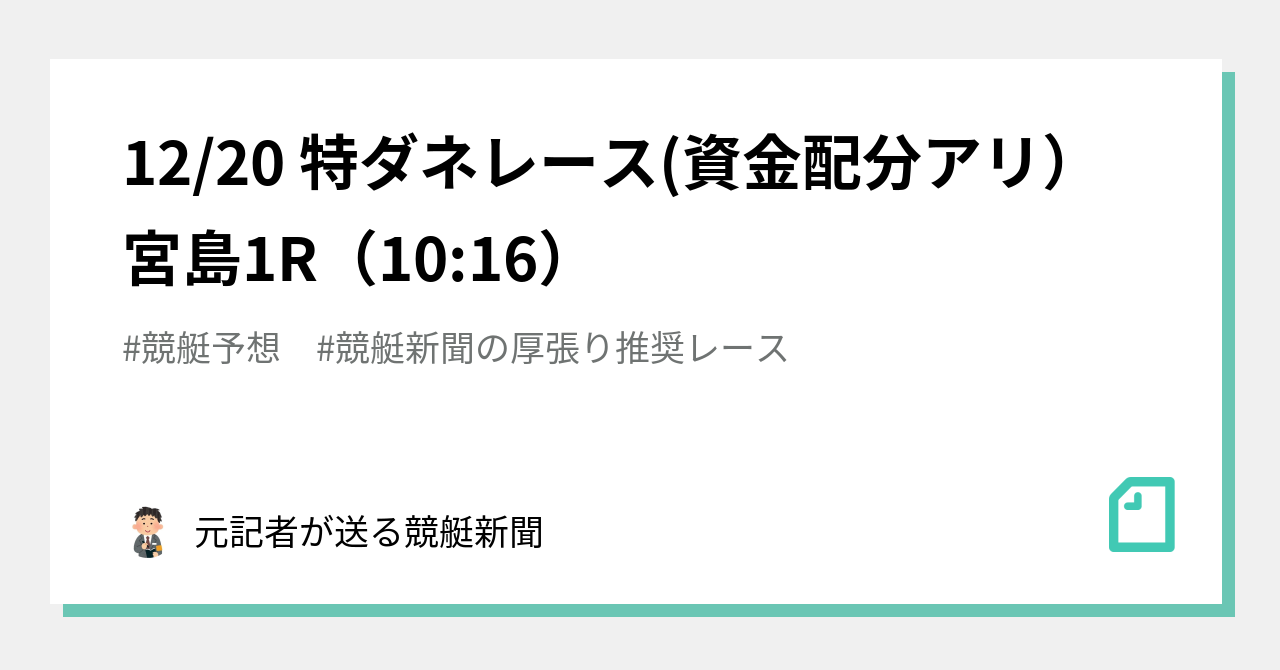 12/20 特ダネレース(資金配分アリ）宮島1R（10:16）

#競艇予想　#競艇新聞の厚張り推奨レース

元記者が送る競艇新聞